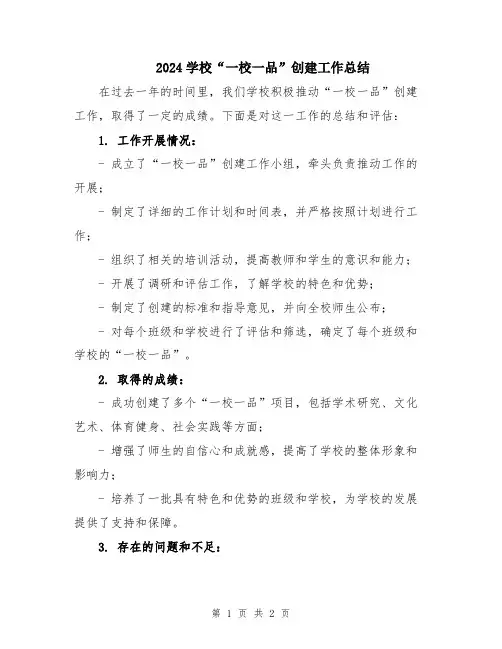 2024 学校“一校一品”创建工作总结

在过去一年的时间里，我们学校积极推动“一校一品”创建工作，取得了一定的成绩。下面是对这一工作的总结和评估：

1. 工作开展情况：

- 成立了“一校一品”创建工作小组，牵头负责推动工作的开展；

- 制定了详细的工作计划和时间表，并严格按照计划进行工作；

- 组织了相关的培训活动，提高教师和学生的意识和能力；

- 开展了调研和评估工作，了解学校的特色和优势；

- 制定了创建的标准和指导意见，并向全校师生公布；

- 对每个班级和学校进行了评估和筛选，确定了每个班级和学校的“一校一品”。

2. 取得的成绩：

- 成功创建了多个“一校一品”项目，包括学术研究、文化艺术、体育健身、社会实践等方面；

- 增强了师生的自信心和成就感，提高了学校的整体形象和影响力；

- 培养了一批具有特色和优势的班级和学校，为学校的发展提供了支持和保障。

3. 存在的问题和不足：

第 1 页 共 2 页